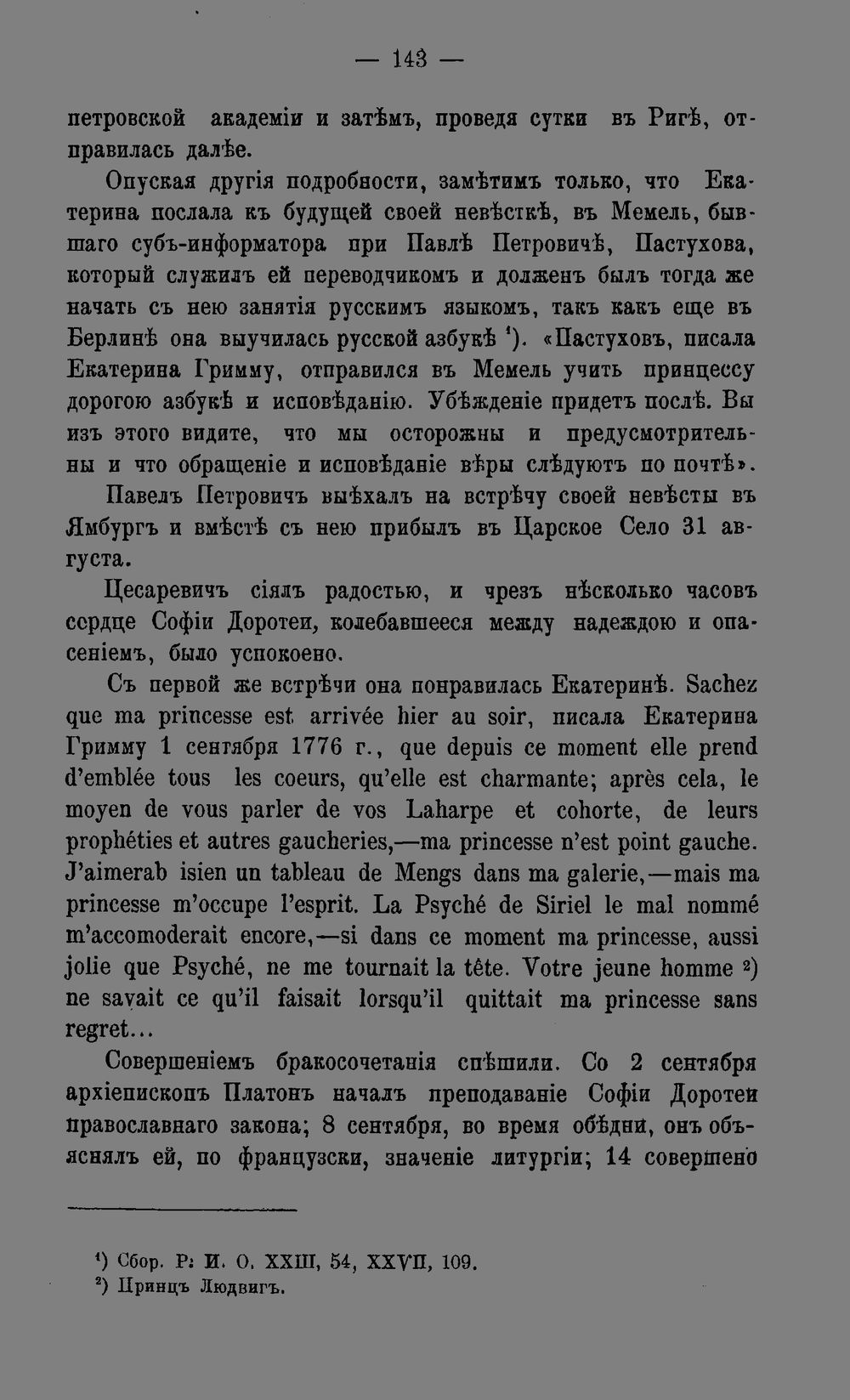 — 143 —

петровской академіи и затѣмъ, проведя сутки въ Ригѣ, отправилась далѣе.

Опуская другія подробности, замѣтимъ только, что Екатерина послала къ будущей своей невѣсткѣ, въ Мемель, бывшаго субъ-информатора при Павлѣ Петровичѣ, Пастухова, который служилъ ей переводчикомъ и долженъ былъ тогда же начать съ нею занятія русскимъ языкомъ, такъ какъ еще въ Берлинѣ она выучилась русской азбукѣ $^{1}$). «Пастуховъ, писала Екатерина Гримму, отправился въ Мемель учить принцессу дорогою азбукѣ и исповѣданію. Убѣжденіе придетъ послѣ. Вы изъ этого видите, что мы осторожны и предусмотрительны и что обращеніе и исповѣданіе вѣры слѣдуютъ по почтѣ».

Павелъ Петровичъ выѣхалъ на встрѣчу своей невѣсты въ Ямбургъ и вмѣстѣ съ нею прибылъ въ Царское Село 31 августа.

Цесаревичъ сіялъ радостью, и чрезъ нѣсколько часовъ сердце Софіи Доротеи, колебавшееся между надеждою и опасеніемъ, было успокоено.

Съ первой же встрѣчи она понравилась Екатеринѣ. Sachez que ma princesse est arrivée hier au soir, писала Екатерина Гримму 1 сентября 1776 г., que depuis ce moment elle prend d'emblée tous les coeurs, qu'elle est charmante; après cela, le moyen de vous parler de vos Laharpe et cohorte, de leurs prophéties et autres gaucheries,—ma princesse n'est point gauche. J'aimerab isien un tableau de Mengs dans ma galerie,—mais ma princesse m'occupe l'esprit. La Psyché de Siriel le mal nommé m'accomoderait encore,—si dans ce moment ma princesse, aussi jolie que Psyché, ne me tournait la tête. Votre jeune homme $^{2}$) ne savait ce qu'il faisait lorsqu'il quittait ma princesse sans regret...

Совершеніемъ бракосочетанія спѣшили. Со 2 сентября архіепископъ Платонъ началъ преподаваніе Софіи Доротеи православнаго закона; 8 сентября, во время обѣдни, онъ объяснялъ ей, по французски, значеніе литургіи; 14 совершено

$^{1}$) Сбор. Р. И. О. XXIII, 54, XXVII, 109.
$^{2}$) Принцъ Людвигъ.